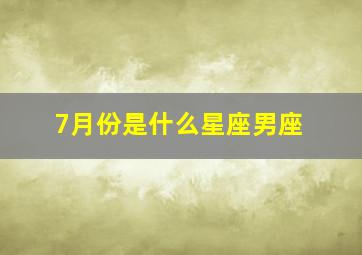 7月份是什么星座男座